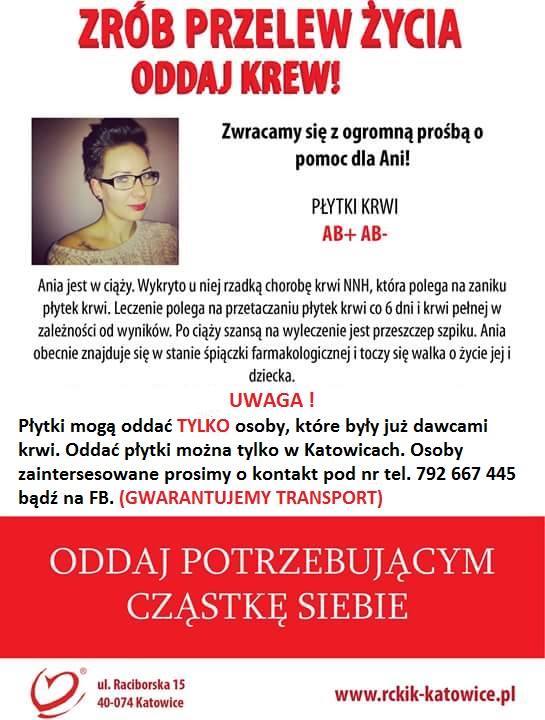 ZRÓB PRZELEW ŻYCIA
ODDAJ KREW!

Zwracamy się z ogromną prośbą o pomoc dla Ani!

PŁYTKI KRWI
AB+ AB-

Ania jest w ciąży. Wykryto u niej rzadką chorobę krwi NNH, która polega na zaniku płytek krwi. Leczenie polega na przetaczaniu płytek krwi co 6 dni i krwi pełnej w zależności od wyników. Po ciąży szansą na wyleczenie jest przeszczep szpiku. Ania obecnie znajduje się w stanie śpiączki farmakologicznej i toczy się walka o życie jej i dziecka.

UWAGA !
Płytki mogą oddać TYLKO osoby, które były już dawcami krwi. Oddać płytki można tylko w Katowicach. Osoby zaintersesowane prosimy o kontakt pod nr tel. 792 667 445 bądź na FB. (GWARANTUJEMY TRANSPORT)

ODDAJ POTRZEBUJĄCYM CZĄSTKĘ SIEBIE

ul. Raciborska 15
40-074 Katowice

www.rckik-katowice.pl